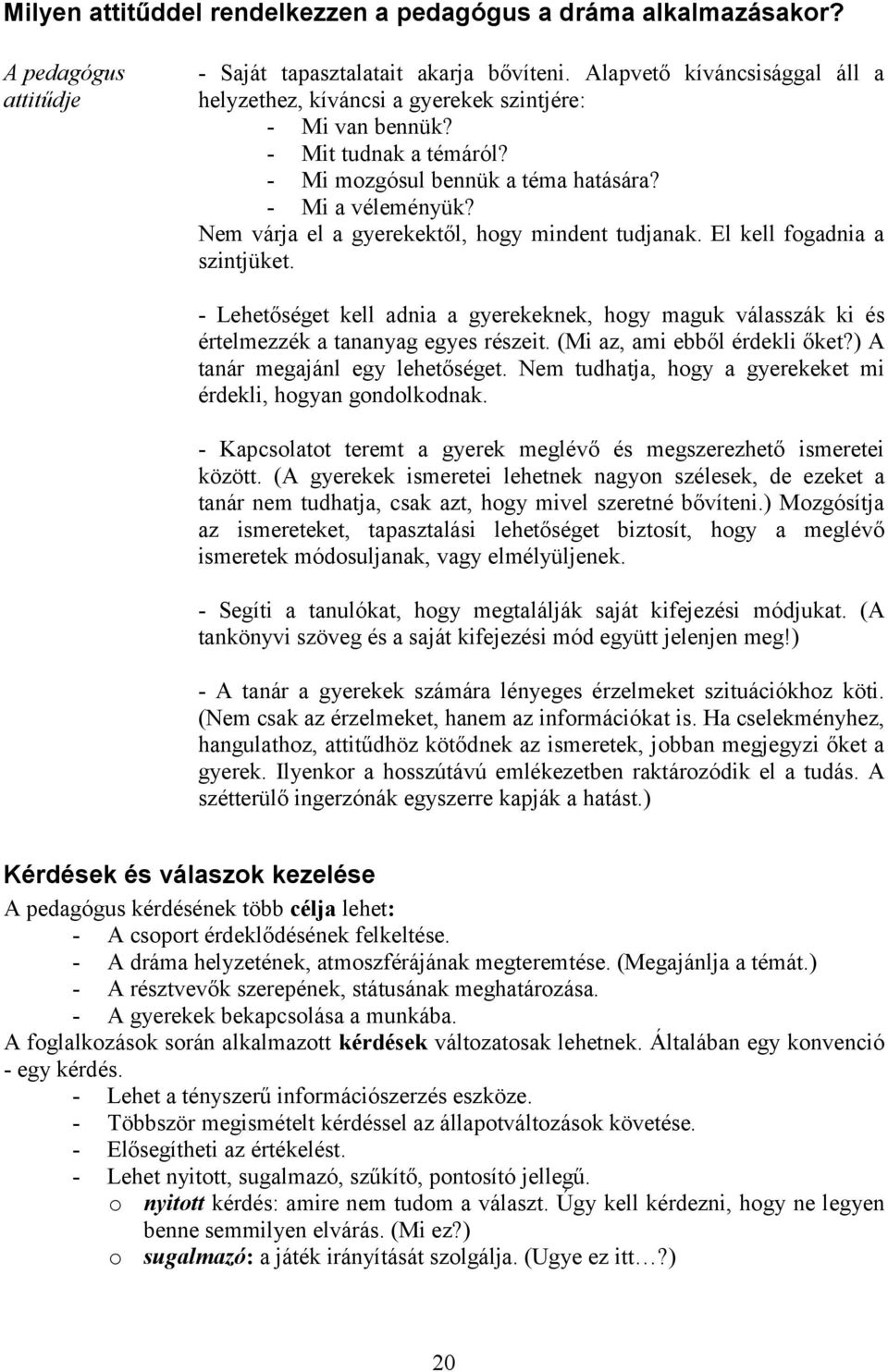 Milyen attitűddel rendelkezzen a pedagógus a dráma alkalmazásakor?

A pedagógus attitűdje

- Saját tapasztalatait akarja bővíteni. Alapvető kíváncsisággal áll a helyzethez, kíváncsi a gyerekek szintjére:
- Mi van bennük?
- Mit tudnak a témáról?
- Mi mozgósul bennük a téma hatására?
- Mi a véleményük?
Nem várja el a gyerekektől, hogy mindent tudjanak. El kell fogadnia a szintjüket.

- Lehetőséget kell adnia a gyerekeknek, hogy maguk válasszák ki és értelmezzék a tananyag egyes részeit. (Mi az, ami ebből érdekli őket?) A tanár megajánl egy lehetőséget. Nem tudhatja, hogy a gyerekeket mi érdekli, hogyan gondolkodnak.

- Kapcsolatot teremt a gyerek meglévő és megszerezhető ismeretei között. (A gyerekek ismeretei lehetnek nagyon szélesek, de ezeket a tanár nem tudhatja, csak azt, hogy mivel szeretné bővíteni.) Mozgósítja az ismereteket, tapasztalási lehetőséget biztosít, hogy a meglévő ismeretek módosuljanak, vagy elmélyüljenek.

- Segíti a tanulókat, hogy megtalálják saját kifejezési módjukat. (A tankönyvi szöveg és a saját kifejezési mód együtt jelenjen meg!)

- A tanár a gyerekek számára lényeges érzelmeket szituációkhoz köti. (Nem csak az érzelmeket, hanem az információkat is. Ha cselekményhez, hangulathoz, attitűdhöz kötődnek az ismeretek, jobban megjegyzi őket a gyerek. Ilyenkor a hosszútávú emlékezetben raktározódik el a tudás. A szétterülő ingerzónák egyszerre kapják a hatást.)

Kérdések és válaszok kezelése

A pedagógus kérdésének több célja lehet:
- A csoport érdeklődésének felkeltése.
- A dráma helyzetének, atmoszférájának megteremtése. (Megajánlja a témát.)
- A résztvevők szerepének, státusának meghatározása.
- A gyerekek bekapcsolása a munkába.
A foglalkozások során alkalmazott kérdések változatosak lehetnek. Általában egy konvenció - egy kérdés.
- Lehet a tényszerű információszerzés eszköze.
- Többször megismételt kérdéssel az állapotváltozások követése.
- Elősegítheti az értékelést.
- Lehet nyitott, sugalmazó, szűkítő, pontosító jellegű.
o nyitott kérdés: amire nem tudom a választ. Úgy kell kérdezni, hogy ne legyen benne semmilyen elvárás. (Mi ez?)
o sugalmazó: a játék irányítását szolgálja. (Ugye ez itt…?)

20